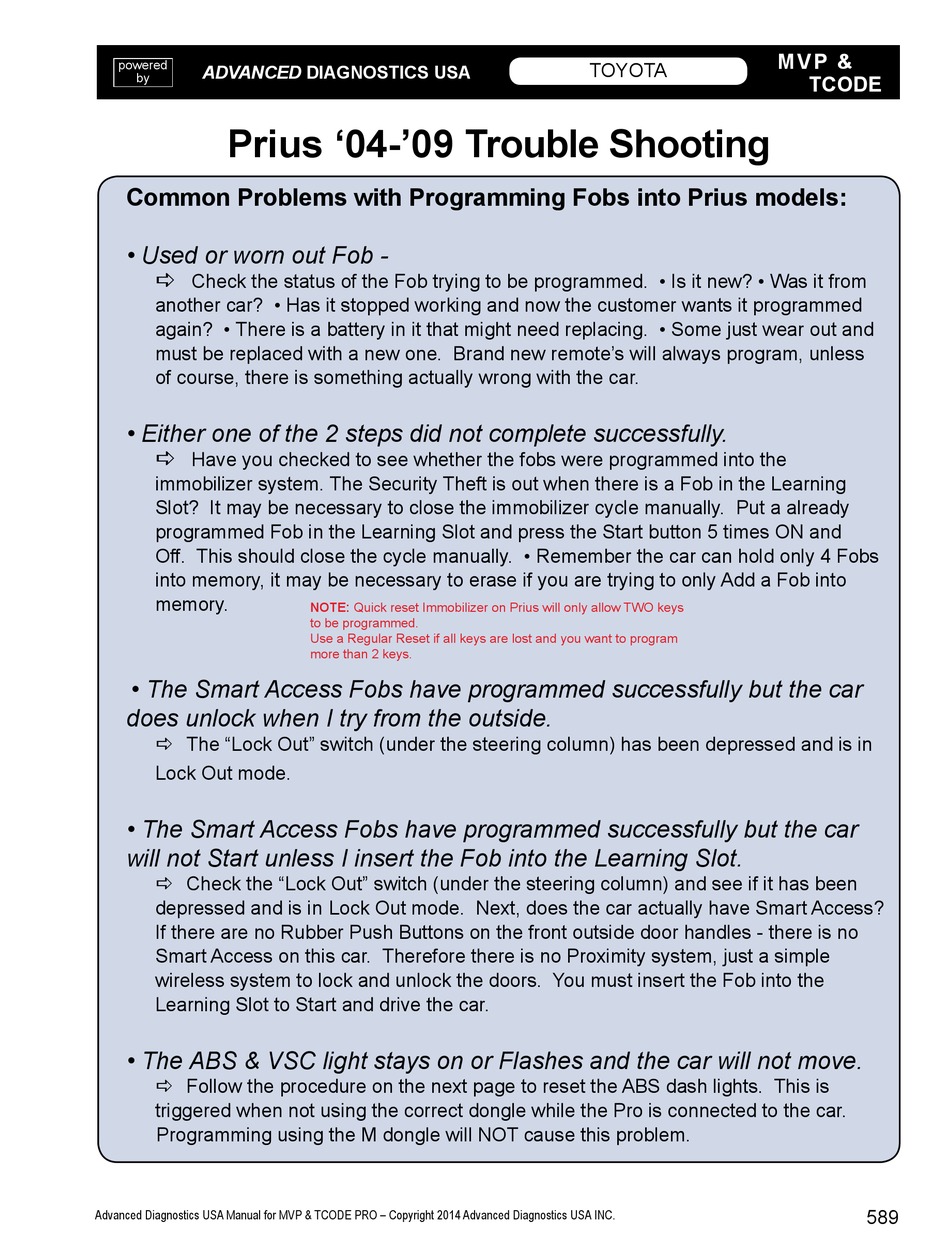 powered by ADVANCED DIAGNOSTICS USA TOYOTA MVP & TCODE

Prius ‘04-’09 Trouble Shooting

Common Problems with Programming Fobs into Prius models:

• Used or worn out Fob -

⇨ Check the status of the Fob trying to be programmed. • Is it new? • Was it from another car? • Has it stopped working and now the customer wants it programmed again? • There is a battery in it that might need replacing. • Some just wear out and must be replaced with a new one. Brand new remote’s will always program, unless of course, there is something actually wrong with the car.

• Either one of the 2 steps did not complete successfully.

⇨ Have you checked to see whether the fobs were programmed into the immobilizer system. The Security Theft is out when there is a Fob in the Learning Slot? It may be necessary to close the immobilizer cycle manually. Put a already programmed Fob in the Learning Slot and press the Start button 5 times ON and Off. This should close the cycle manually. • Remember the car can hold only 4 Fobs into memory, it may be necessary to erase if you are trying to only Add a Fob into memory.

NOTE: Quick reset Immobilizer on Prius will only allow TWO keys to be programmed.
Use a Regular Reset if all keys are lost and you want to program more than 2 keys.

• The Smart Access Fobs have programmed successfully but the car does unlock when I try from the outside.

⇨ The “Lock Out” switch (under the steering column) has been depressed and is in Lock Out mode.

• The Smart Access Fobs have programmed successfully but the car will not Start unless I insert the Fob into the Learning Slot.

⇨ Check the “Lock Out” switch (under the steering column) and see if it has been depressed and is in Lock Out mode. Next, does the car actually have Smart Access? If there are no Rubber Push Buttons on the front outside door handles - there is no Smart Access on this car. Therefore there is no Proximity system, just a simple wireless system to lock and unlock the doors. You must insert the Fob into the Learning Slot to Start and drive the car.

• The ABS & VSC light stays on or Flashes and the car will not move.

⇨ Follow the procedure on the next page to reset the ABS dash lights. This is triggered when not using the correct dongle while the Pro is connected to the car. Programming using the M dongle will NOT cause this problem.

Advanced Diagnostics USA Manual for MVP & TCODE PRO – Copyright 2014 Advanced Diagnostics USA INC.

589